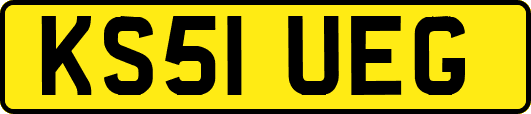 KS51 UEG